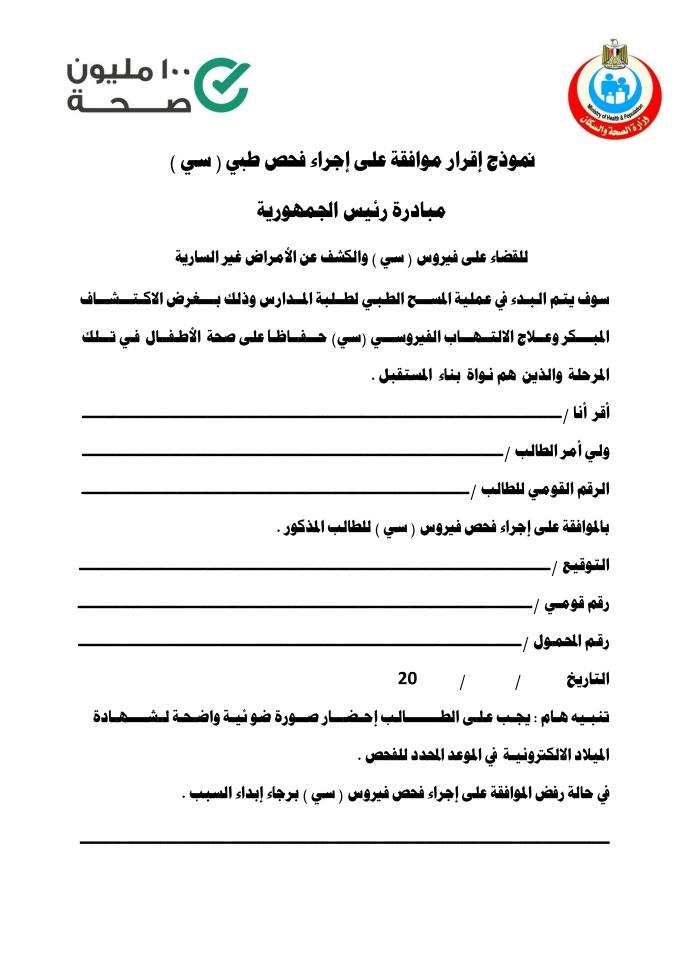 ١٠٠ مليون صحة

Ministry of Health & Population
وزارة الصحة والسكان

نموذج إقرار موافقة على إجراء فحص طبي ( سي )

مبادرة رئيس الجمهورية

للقضاء على فيروس ( سي ) والكشف عن الأمراض غير السارية

سوف يتم البدء في عملية المسح الطبي لطلبة المدارس وذلك بغرض الاكتشاف المبكر وعلاج الالتهاب الفيروسي (سي) حفاظا على صحة الأطفال في تلك المرحلة والذين هم نواة بناء المستقبل .

أقر أنا /

ولي أمر الطالب /

الرقم القومي للطالب /

بالموافقة على إجراء فحص فيروس ( سي ) للطالب المذكور .

التوقيع /

رقم قومي /

رقم المحمول /

التاريخ / / 20

تنبيه هام : يجب على الطالب إحضار صورة ضوئية واضحة لشهادة الميلاد الالكترونية في الموعد المحدد للفحص .

في حالة رفض الموافقة على إجراء فحص فيروس ( سي ) برجاء إبداء السبب .